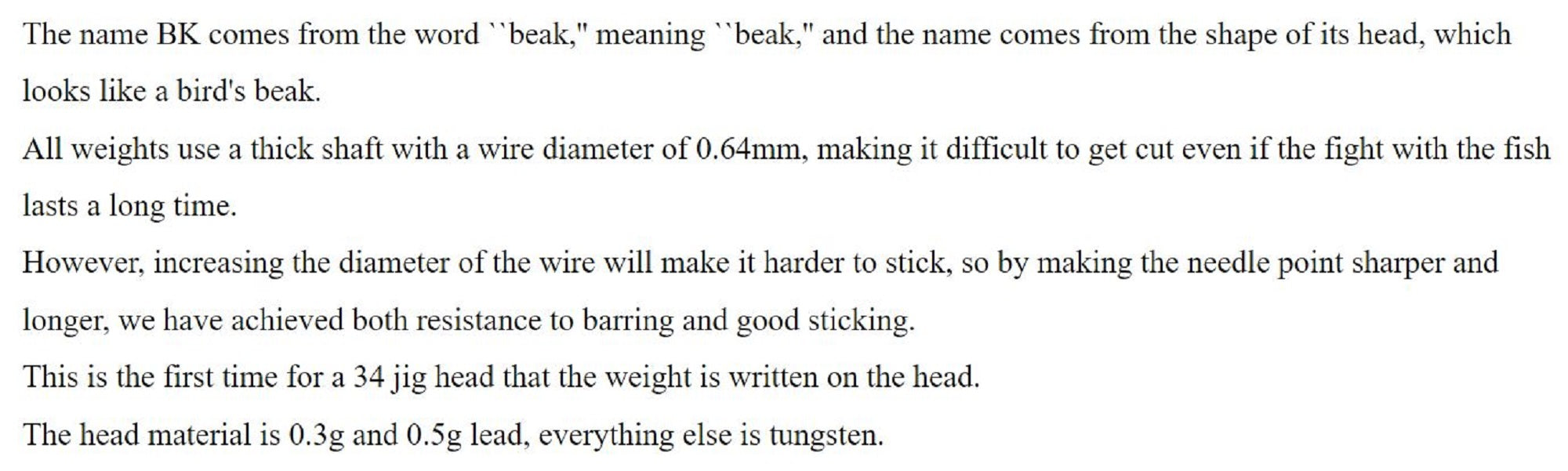 The name BK comes from the word ``beak," meaning ``beak," and the name comes from the shape of its head, which looks like a bird's beak.

All weights use a thick shaft with a wire diameter of 0.64mm, making it difficult to get cut even if the fight with the fish lasts a long time.

However, increasing the diameter of the wire will make it harder to stick, so by making the needle point sharper and longer, we have achieved both resistance to barring and good sticking.

This is the first time for a 34 jig head that the weight is written on the head.

The head material is 0.3g and 0.5g lead, everything else is tungsten.